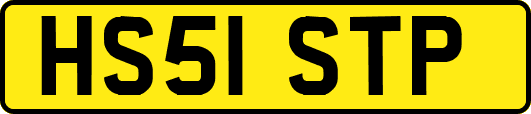 HS51 STP